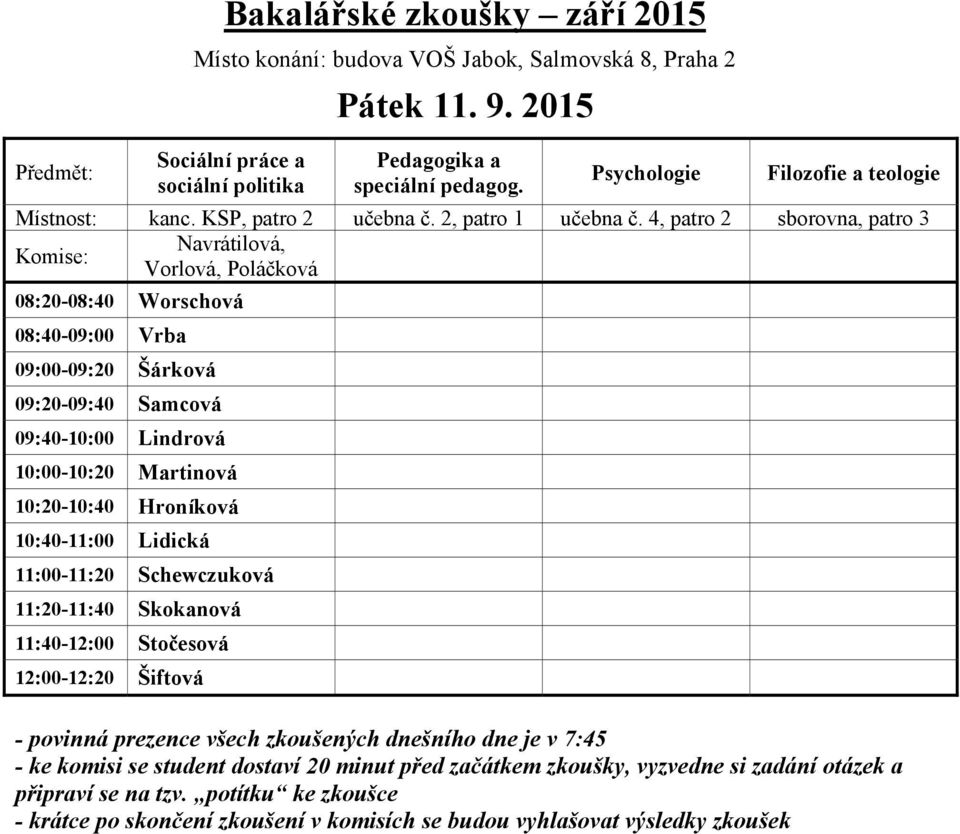 Bakalářské zkoušky – září 2015

Místo konání: budova VOŠ Jabok, Salmovská 8, Praha 2

Pátek 11. 9. 2015

| Předmět: | Sociální práce a sociální politika | Pedagogika a speciální pedagog. | Psychologie | Filozofie a teologie |
|---|---|---|---|---|
| Místnost: | kanc. KSP, patro 2 | učebna č. 2, patro 1 | učebna č. 4, patro 2 | sborovna, patro 3 |
| Komise: | Navrátilová, Vorlová, Poláčková | | | |
| 08:20-08:40 | Worschová | | | |
| 08:40-09:00 | Vrba | | | |
| 09:00-09:20 | Šárková | | | |
| 09:20-09:40 | Samcová | | | |
| 09:40-10:00 | Lindrová | | | |
| 10:00-10:20 | Martinová | | | |
| 10:20-10:40 | Hroníková | | | |
| 10:40-11:00 | Lidická | | | |
| 11:00-11:20 | Schewczuková | | | |
| 11:20-11:40 | Skokanová | | | |
| 11:40-12:00 | Stočesová | | | |
| 12:00-12:20 | Šiftová | | | |

- povinná prezence všech zkoušených dnešního dne je v 7:45
- ke komisi se student dostaví 20 minut před začátkem zkoušky, vyzvedne si zadání otázek a připraví se na tzv. „potítku“ ke zkoušce
- krátce po skončení zkoušení v komisích se budou vyhlašovat výsledky zkoušek